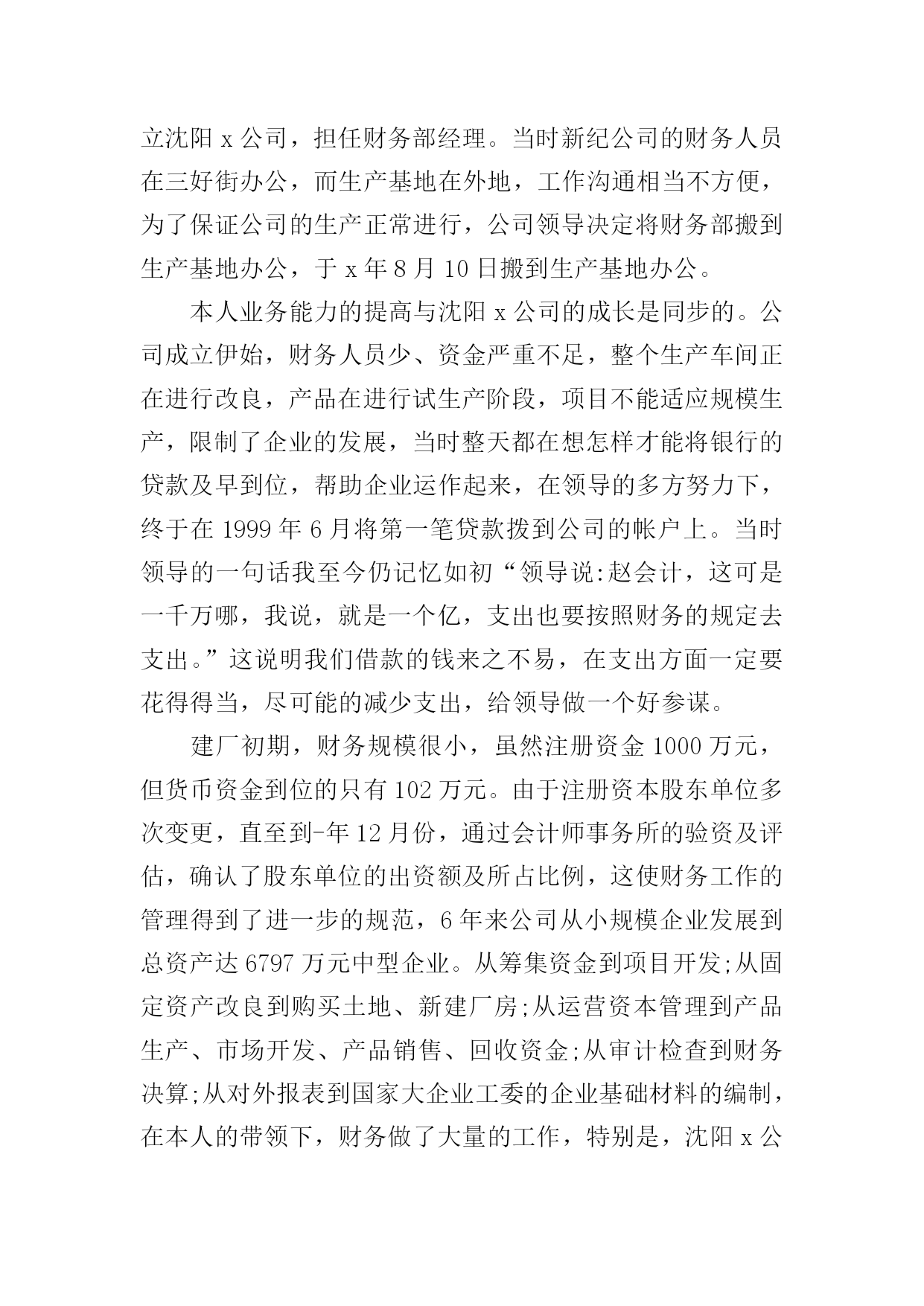 立沈阳 x 公司，担任财务部经理。当时新纪公司的财务人员在三好街办公，而生产基地在外地，工作沟通相当不方便，为了保证公司的生产正常进行，公司领导决定将财务部搬到生产基地办公，于 x 年 8 月 10 日搬到生产基地办公。

本人业务能力的提高与沈阳 x 公司的成长是同步的。公司成立伊始，财务人员少、资金严重不足，整个生产车间正在进行改良，产品在进行试生产阶段，项目不能适应规模生产，限制了企业的发展，当时整天都在想怎样才能将银行的贷款及早到位，帮助企业运作起来，在领导的多方努力下，终于在 1999 年 6 月将第一笔贷款拨到公司的帐户上。当时领导的一句话我至今仍记忆如初“领导说:赵会计，这可是一千万哪，我说，就是一个亿，支出也要按照财务的规定去支出。”这说明我们借款的钱来之不易，在支出方面一定要花得得当，尽可能的减少支出，给领导做一个好参谋。

建厂初期，财务规模很小，虽然注册资金 1000 万元，但货币资金到位的只有 102 万元。由于注册资本股东单位多次变更，直至到-年 12 月份，通过会计师事务所的验资及评估，确认了股东单位的出资额及所占比例，这使财务工作的管理得到了进一步的规范，6 年来公司从小规模企业发展到总资产达 6797 万元中型企业。从筹集资金到项目开发;从固定资产改良到购买土地、新建厂房;从运营资本管理到产品生产、市场开发、产品销售、回收资金;从审计检查到财务决算;从对外报表到国家大企业工委的企业基础材料的编制，在本人的带领下，财务做了大量的工作，特别是，沈阳 x 公